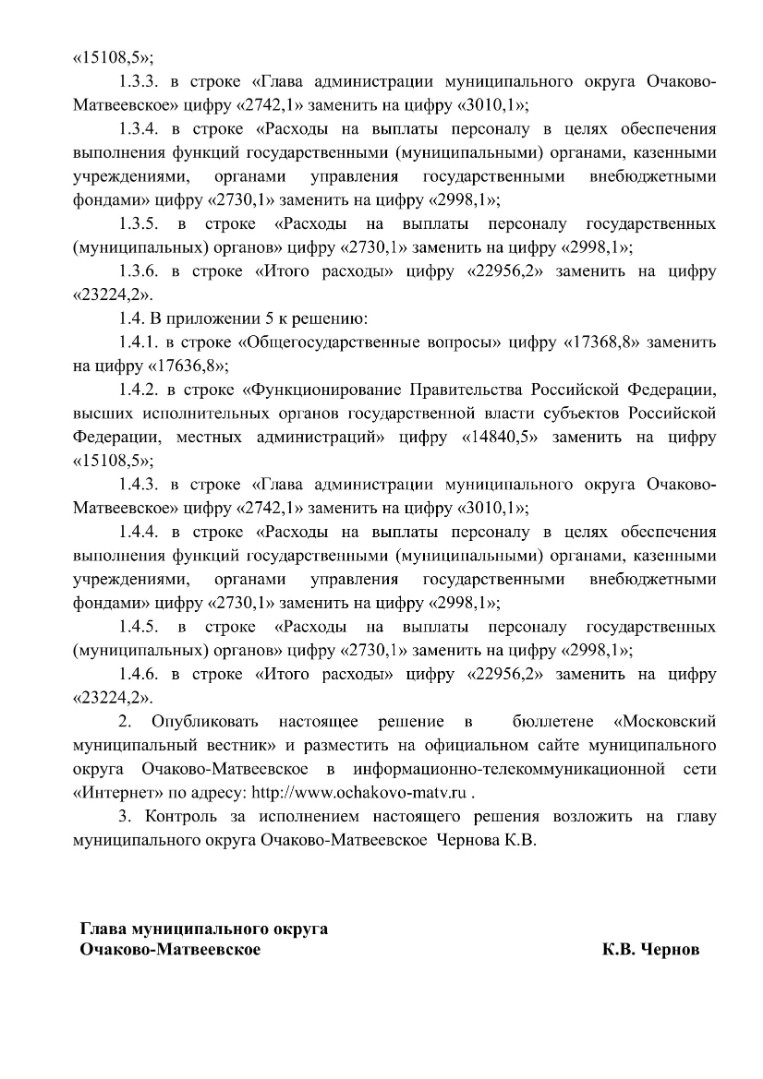 «15108,5»;

1.3.3. в строке «Глава администрации муниципального округа Очаково-Матвеевское» цифру «2742,1» заменить на цифру «3010,1»;

1.3.4. в строке «Расходы на выплаты персоналу в целях обеспечения выполнения функций государственными (муниципальными) органами, казенными учреждениями, органами управления государственными внебюджетными фондами» цифру «2730,1» заменить на цифру «2998,1»;

1.3.5. в строке «Расходы на выплаты персоналу государственных (муниципальных) органов» цифру «2730,1» заменить на цифру «2998,1»;

1.3.6. в строке «Итого расходы» цифру «22956,2» заменить на цифру «23224,2».

1.4. В приложении 5 к решению:

1.4.1. в строке «Общегосударственные вопросы» цифру «17368,8» заменить на цифру «17636,8»;

1.4.2. в строке «Функционирование Правительства Российской Федерации, высших исполнительных органов государственной власти субъектов Российской Федерации, местных администраций» цифру «14840,5» заменить на цифру «15108,5»;

1.4.3. в строке «Глава администрации муниципального округа Очаково-Матвеевское» цифру «2742,1» заменить на цифру «3010,1»;

1.4.4. в строке «Расходы на выплаты персоналу в целях обеспечения выполнения функций государственными (муниципальными) органами, казенными учреждениями, органами управления государственными внебюджетными фондами» цифру «2730,1» заменить на цифру «2998,1»;

1.4.5. в строке «Расходы на выплаты персоналу государственных (муниципальных) органов» цифру «2730,1» заменить на цифру «2998,1»;

1.4.6. в строке «Итого расходы» цифру «22956,2» заменить на цифру «23224,2».

2. Опубликовать настоящее решение в бюллетене «Московский муниципальный вестник» и разместить на официальном сайте муниципального округа Очаково-Матвеевское в информационно-телекоммуникационной сети «Интернет» по адресу: http://www.ochakovo-matv.ru .

3. Контроль за исполнением настоящего решения возложить на главу муниципального округа Очаково-Матвеевское Чернова К.В.

Глава муниципального округа
Очаково-Матвеевское К.В. Чернов